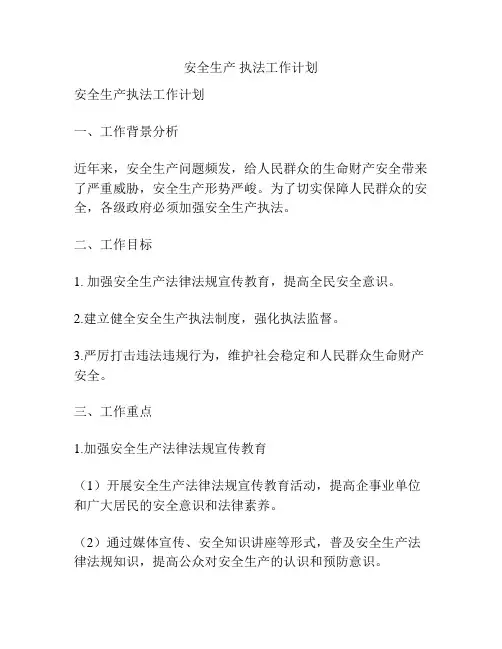 安全生产 执法工作计划

安全生产执法工作计划

一、工作背景分析

近年来，安全生产问题频发，给人民群众的生命财产安全带来了严重威胁，安全生产形势严峻。为了切实保障人民群众的安全，各级政府必须加强安全生产执法。

二、工作目标

1. 加强安全生产法律法规宣传教育，提高全民安全意识。

2.建立健全安全生产执法制度，强化执法监督。

3.严厉打击违法违规行为，维护社会稳定和人民群众生命财产安全。

三、工作重点

1.加强安全生产法律法规宣传教育

（1）开展安全生产法律法规宣传教育活动，提高企事业单位和广大居民的安全意识和法律素养。

（2）通过媒体宣传、安全知识讲座等形式，普及安全生产法律法规知识，提高公众对安全生产的认识和预防意识。